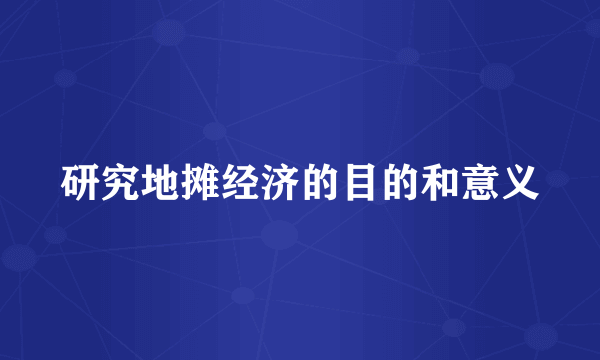 研究地摊经济的目的和意义